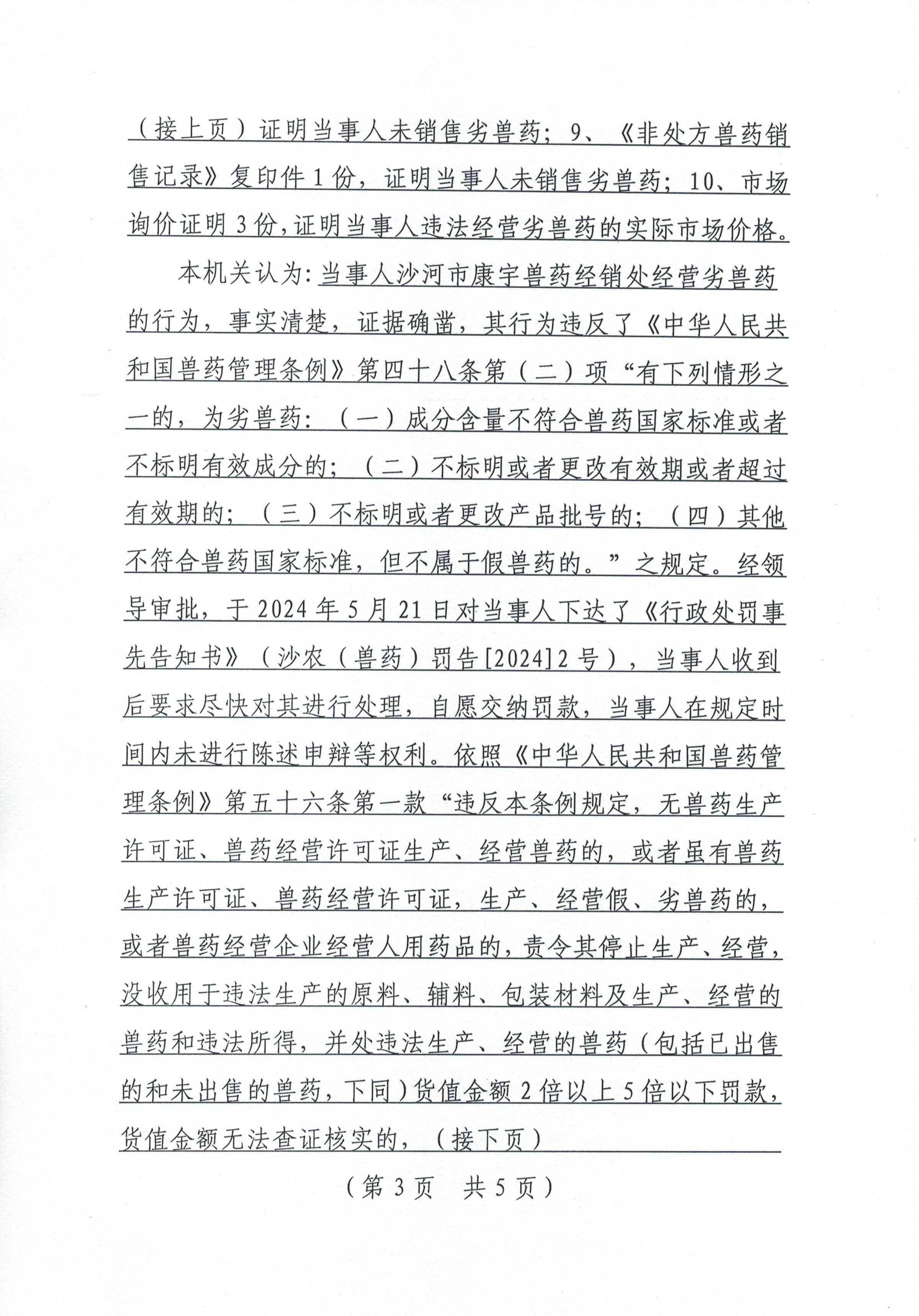 （接上页）证明当事人未销售劣兽药；9、《非处方兽药销售记录》复印件1份，证明当事人未销售劣兽药；10、市场询价证明3份，证明当事人违法经营劣兽药的实际市场价格。

本机关认为：当事人沙河市康宇兽药经销处经营劣兽药的行为，事实清楚，证据确凿，其行为违反了《中华人民共和国兽药管理条例》第四十八条第（二）项“有下列情形之一的，为劣兽药：（一）成分含量不符合兽药国家标准或者不标明有效成分的；（二）不标明或者更改有效期或者超过有效期的；（三）不标明或者更改产品批号的；（四）其他不符合兽药国家标准，但不属于假兽药的。”之规定。经领导审批，于2024年5月21日对当事人下达了《行政处罚事先告知书》（沙农（兽药）罚告[2024]2号），当事人收到后要求尽快对其进行处理，自愿交纳罚款，当事人在规定时间内未进行陈述申辩等权利。依照《中华人民共和国兽药管理条例》第五十六条第一款“违反本条例规定，无兽药生产许可证、兽药经营许可证生产、经营兽药的，或者虽有兽药生产许可证、兽药经营许可证，生产、经营假、劣兽药的，或者兽药经营企业经营人用药品的，责令其停止生产、经营，没收用于违法生产的原料、辅料、包装材料及生产、经营的兽药和违法所得，并处违法生产、经营的兽药（包括已出售的和未出售的兽药，下同）货值金额2倍以上5倍以下罚款，货值金额无法查证核实的，（接下页）

（第3页　共5页）